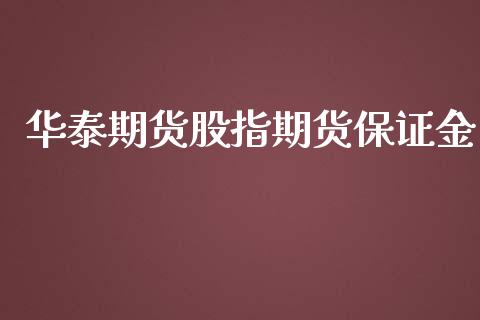 华泰期货股指期货保证金